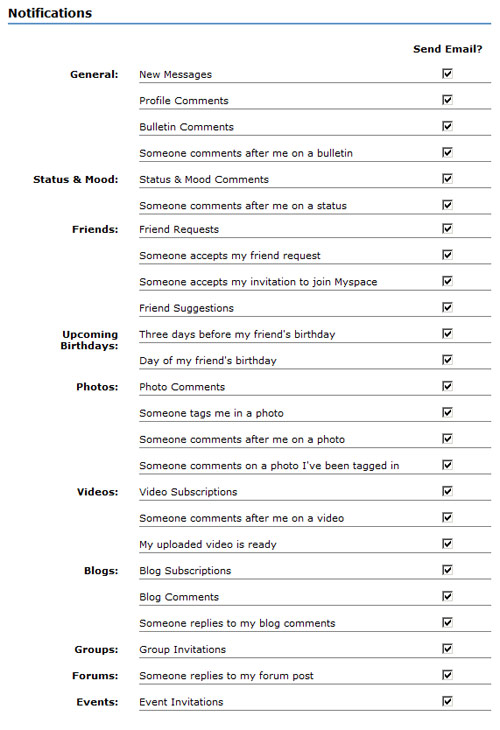 Notifications

| | | Send Email? |
|---|---|---|
| General: | New Messages | ☑ |
| | Profile Comments | ☑ |
| | Bulletin Comments | ☑ |
| | Someone comments after me on a bulletin | ☑ |
| Status & Mood: | Status & Mood Comments | ☑ |
| | Someone comments after me on a status | ☑ |
| Friends: | Friend Requests | ☑ |
| | Someone accepts my friend request | ☑ |
| | Someone accepts my invitation to join Myspace | ☑ |
| | Friend Suggestions | ☑ |
| Upcoming Birthdays: | Three days before my friend's birthday | ☑ |
| | Day of my friend's birthday | ☑ |
| Photos: | Photo Comments | ☑ |
| | Someone tags me in a photo | ☑ |
| | Someone comments after me on a photo | ☑ |
| | Someone comments on a photo I've been tagged in | ☑ |
| Videos: | Video Subscriptions | ☑ |
| | Someone comments after me on a video | ☑ |
| | My uploaded video is ready | ☑ |
| Blogs: | Blog Subscriptions | ☑ |
| | Blog Comments | ☑ |
| | Someone replies to my blog comments | ☑ |
| Groups: | Group Invitations | ☑ |
| Forums: | Someone replies to my forum post | ☑ |
| Events: | Event Invitations | ☑ |